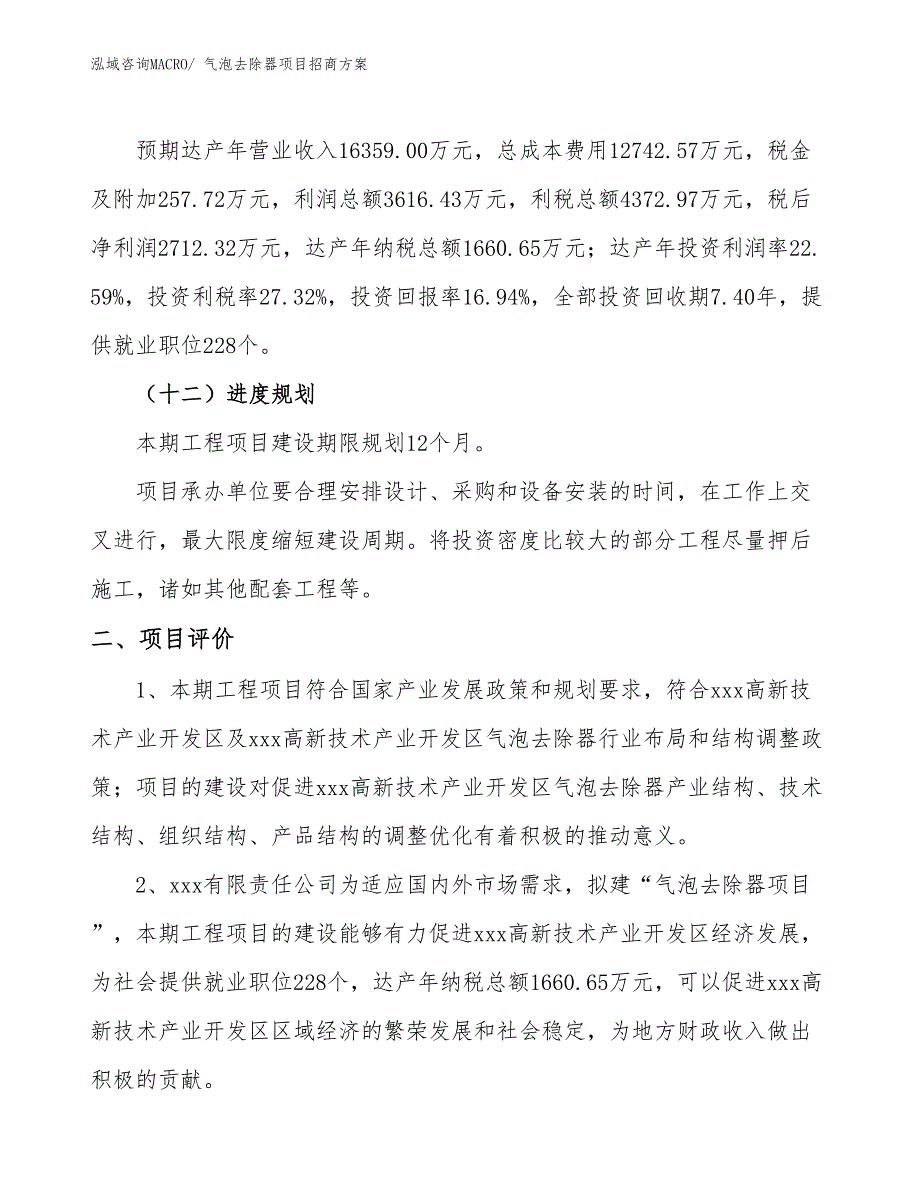 泓域咨询MACRO/ 气泡去除器项目招商方案

预期达产年营业收入16359.00万元，总成本费用12742.57万元，税金及附加257.72万元，利润总额3616.43万元，利税总额4372.97万元，税后净利润2712.32万元，达产年纳税总额1660.65万元；达产年投资利润率22.59%，投资利税率27.32%，投资回报率16.94%，全部投资回收期7.40年，提供就业职位228个。

（十二）进度规划

本期工程项目建设期限规划12个月。

项目承办单位要合理安排设计、采购和设备安装的时间，在工作上交叉进行，最大限度缩短建设周期。将投资密度比较大的部分工程尽量押后施工，诸如其他配套工程等。

二、项目评价

1、本期工程项目符合国家产业发展政策和规划要求，符合xxx高新技术产业开发区及xxx高新技术产业开发区气泡去除器行业布局和结构调整政策；项目的建设对促进xxx高新技术产业开发区气泡去除器产业结构、技术结构、组织结构、产品结构的调整优化有着积极的推动意义。

2、xxx有限责任公司为适应国内外市场需求，拟建“气泡去除器项目”，本期工程项目的建设能够有力促进xxx高新技术产业开发区经济发展，为社会提供就业职位228个，达产年纳税总额1660.65万元，可以促进xxx高新技术产业开发区区域经济的繁荣发展和社会稳定，为地方财政收入做出积极的贡献。